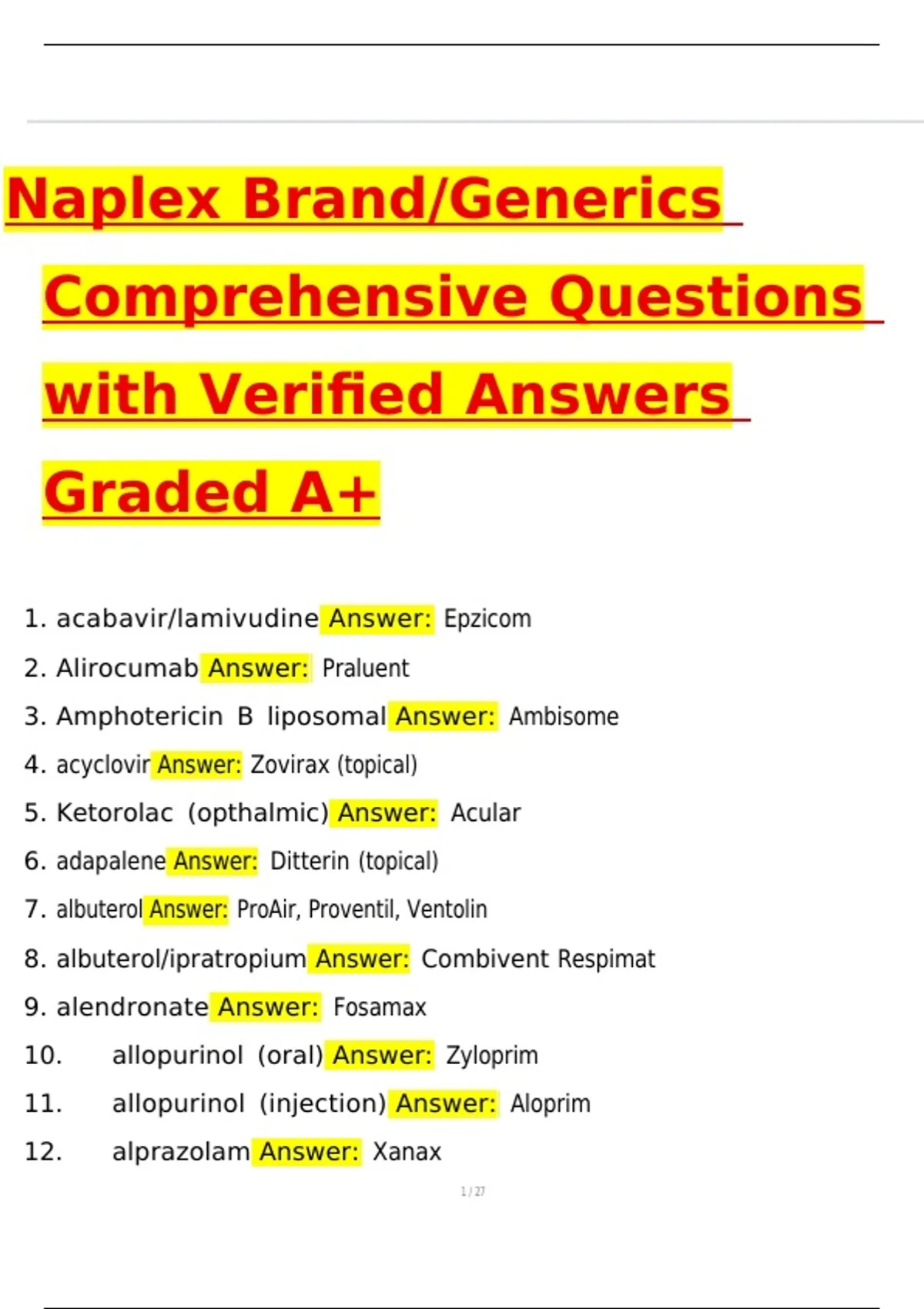 Naplex Brand/Generics Comprehensive Questions with Verified Answers Graded A+

1. acabavir/lamivudine Answer: Epzicom
2. Alirocumab Answer: Praluent
3. Amphotericin B liposomal Answer: Ambisome
4. acyclovir Answer: Zovirax (topical)
5. Ketorolac (opthalmic) Answer: Acular
6. adapalene Answer: Ditterin (topical)
7. albuterol Answer: ProAir, Proventil, Ventolin
8. albuterol/ipratropium Answer: Combivent Respimat
9. alendronate Answer: Fosamax
10. allopurinol (oral) Answer: Zyloprim
11. allopurinol (injection) Answer: Aloprim
12. alprazolam Answer: Xanax

1 / 27